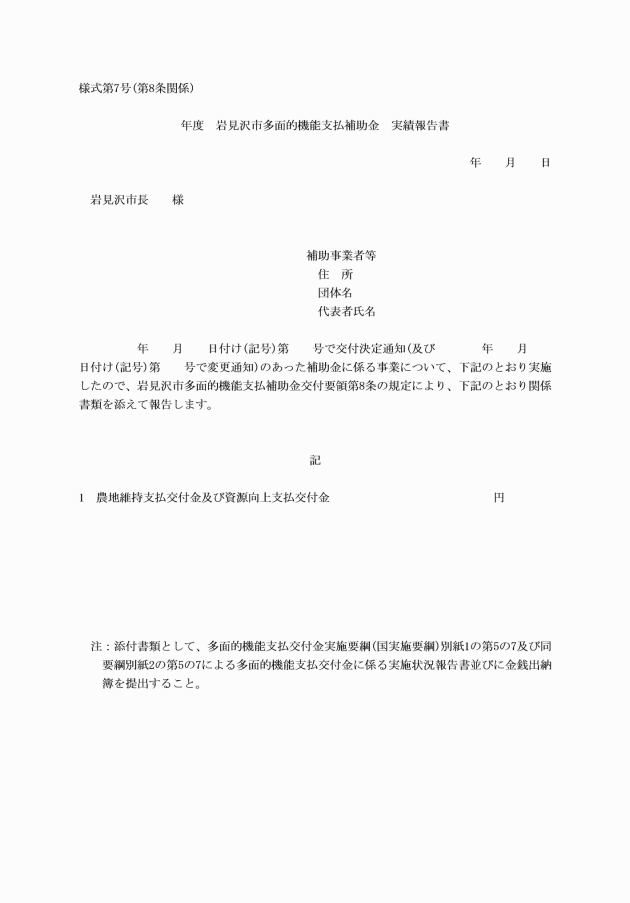 様式第7号（第8条関係）

年度　岩見沢市多面的機能支払補助金　実績報告書

年　　月　　日

岩見沢市長　　様

補助事業者等
住　所
団体名
代表者氏名

年　　月　　日付け（記号）第　　号で交付決定通知（及び　　年　　月　　日付け（記号）第　　号で変更通知）のあった補助金に係る事業について、下記のとおり実施したので、岩見沢市多面的機能支払補助金交付要領第8条の規定により、下記のとおり関係書類を添えて報告します。

記

1　農地維持支払交付金及び資源向上支払交付金　　　　　　円

注：添付書類として、多面的機能支払交付金実施要綱（国実施要綱）別紙1の第5の7及び同要綱別紙2の第5の7による多面的機能支払交付金に係る実施状況報告書並びに金銭出納簿を提出すること。